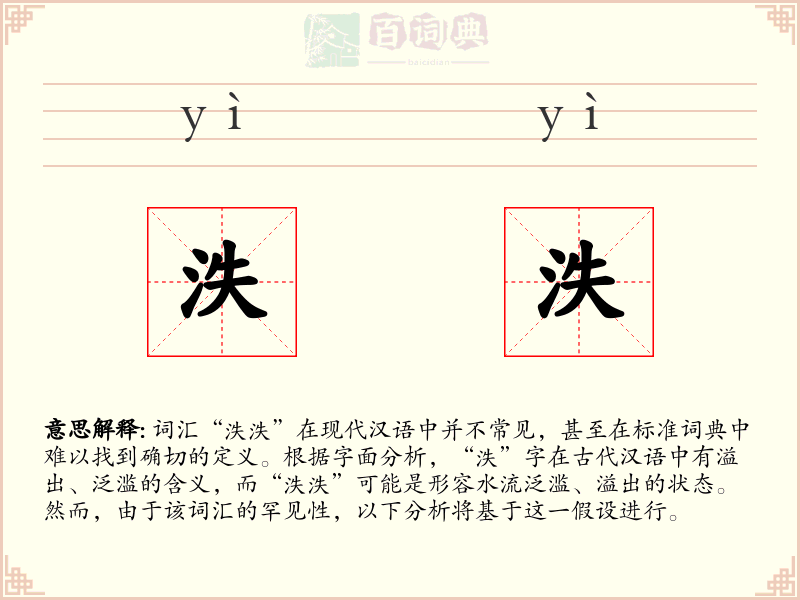 百词典
baicidian

yì yì

泆 泆

意思解释: 词汇“泆泆”在现代汉语中并不常见，甚至在标准词典中难以找到确切的定义。根据字面分析，“泆”字在古代汉语中有溢出、泛滥的含义，而“泆泆”可能是形容水流泛滥、溢出的状态。然而，由于该词汇的罕见性，以下分析将基于这一假设进行。